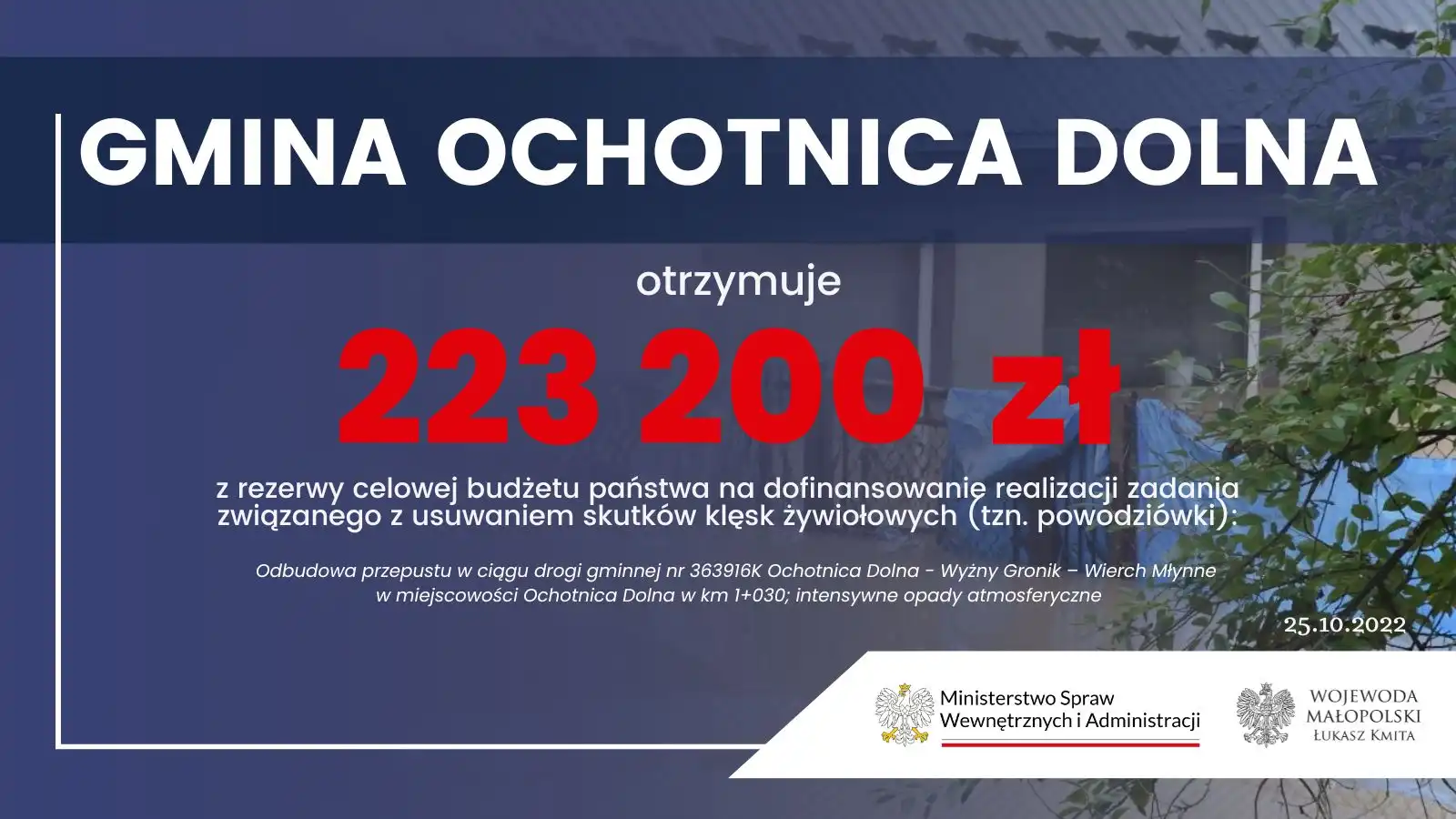 GMINA OCHOTNICA DOLNA

otrzymuje

223 200 zł

z rezerwy celowej budżetu państwa na dofinansowanie realizacji zadania związanego z usuwaniem skutków klęsk żywiołowych (tzn. powodziówki):

Odbudowa przepustu w ciągu drogi gminnej nr 363916K Ochotnica Dolna - Wyżny Gronik – Wierch Młynne w miejscowości Ochotnica Dolna w km 1+030; intensywne opady atmosferyczne

25.10.2022

Ministerstwo Spraw Wewnętrznych i Administracji

WOJEWODA MAŁOPOLSKI ŁUKASZ KMITA